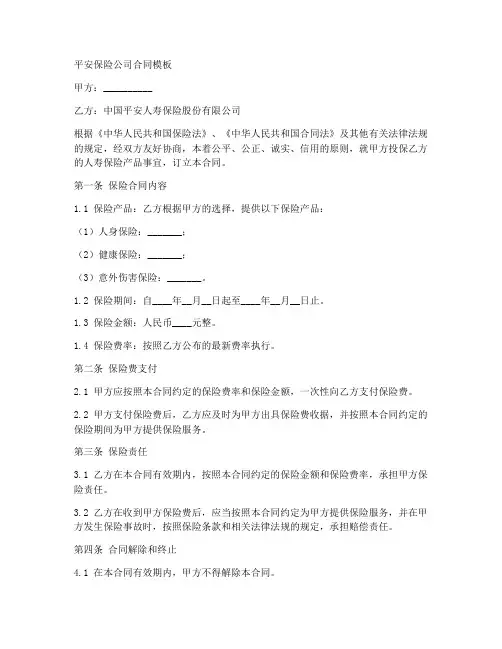 平安保险公司合同模板

甲方：__________

乙方：中国平安人寿保险股份有限公司

根据《中华人民共和国保险法》、《中华人民共和国合同法》及其他有关法律法规的规定，经双方友好协商，本着公平、公正、诚实、信用的原则，就甲方投保乙方的人寿保险产品事宜，订立本合同。

第一条 保险合同内容

1.1 保险产品：乙方根据甲方的选择，提供以下保险产品：

（1）人身保险：_______；

（2）健康保险：_______；

（3）意外伤害保险：_______。

1.2 保险期间：自____年__月__日起至____年__月__日止。

1.3 保险金额：人民币____元整。

1.4 保险费率：按照乙方公布的最新费率执行。

第二条 保险费支付

2.1 甲方应按照本合同约定的保险费率和保险金额，一次性向乙方支付保险费。

2.2 甲方支付保险费后，乙方应及时为甲方出具保险费收据，并按照本合同约定的保险期间为甲方提供保险服务。

第三条 保险责任

3.1 乙方在本合同有效期内，按照本合同约定的保险金额和保险费率，承担甲方保险责任。

3.2 乙方在收到甲方保险费后，应当按照本合同约定为甲方提供保险服务，并在甲方发生保险事故时，按照保险条款和相关法律法规的规定，承担赔偿责任。

第四条 合同解除和终止

4.1 在本合同有效期内，甲方不得解除本合同。